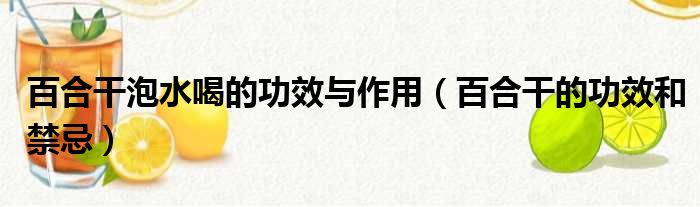 百合干泡水喝的功效与作用（百合干的功效和禁忌）